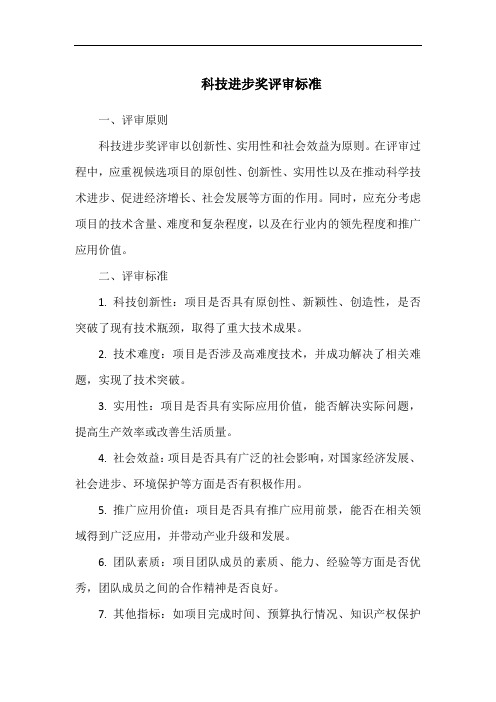 科技进步奖评审标准

一、评审原则

科技进步奖评审以创新性、实用性和社会效益为原则。在评审过程中，应重视候选项目的原创性、创新性、实用性以及在推动科学技术进步、促进经济增长、社会发展等方面的作用。同时，应充分考虑项目的技术含量、难度和复杂程度，以及在行业内的领先程度和推广应用价值。

二、评审标准

1. 科技创新性：项目是否具有原创性、新颖性、创造性，是否突破了现有技术瓶颈，取得了重大技术成果。

2. 技术难度：项目是否涉及高难度技术，并成功解决了相关难题，实现了技术突破。

3. 实用性：项目是否具有实际应用价值，能否解决实际问题，提高生产效率或改善生活质量。

4. 社会效益：项目是否具有广泛的社会影响，对国家经济发展、社会进步、环境保护等方面是否有积极作用。

5. 推广应用价值：项目是否具有推广应用前景，能否在相关领域得到广泛应用，并带动产业升级和发展。

6. 团队素质：项目团队成员的素质、能力、经验等方面是否优秀，团队成员之间的合作精神是否良好。

7. 其他指标：如项目完成时间、预算执行情况、知识产权保护